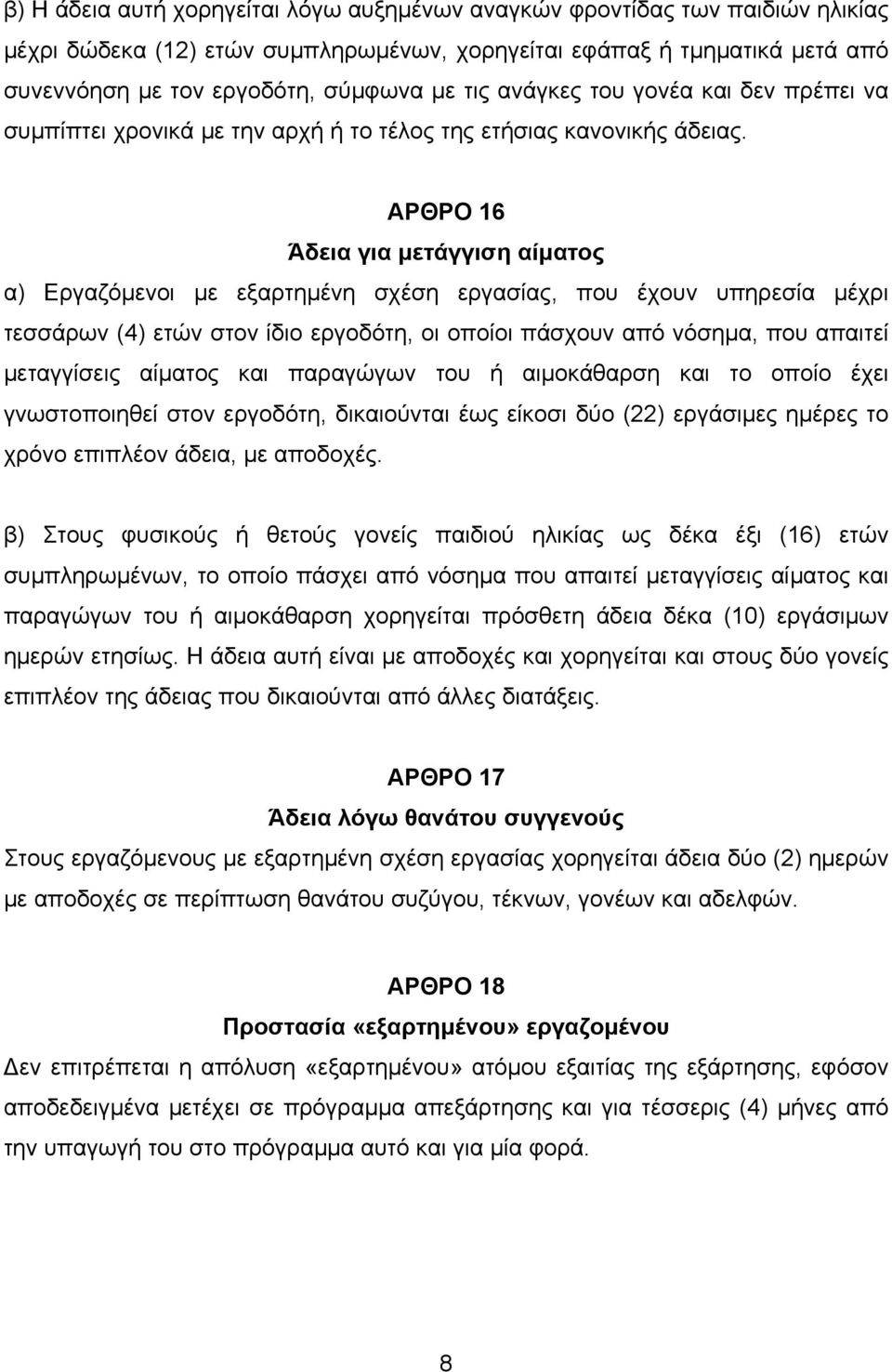 β) Η άδεια αυτή χορηγείται λόγω αυξημένων αναγκών φροντίδας των παιδιών ηλικίας μέχρι δώδεκα (12) ετών συμπληρωμένων, χορηγείται εφάπαξ ή τμηματικά μετά από συνεννόηση με τον εργοδότη, σύμφωνα με τις ανάγκες του γονέα και δεν πρέπει να συμπίπτει χρονικά με την αρχή ή το τέλος της ετήσιας κανονικής άδειας.

ΑΡΘΡΟ 16

Άδεια για μετάγγιση αίματος

α) Εργαζόμενοι με εξαρτημένη σχέση εργασίας, που έχουν υπηρεσία μέχρι τεσσάρων (4) ετών στον ίδιο εργοδότη, οι οποίοι πάσχουν από νόσημα, που απαιτεί μεταγγίσεις αίματος και παραγώγων του ή αιμοκάθαρση και το οποίο έχει γνωστοποιηθεί στον εργοδότη, δικαιούνται έως είκοσι δύο (22) εργάσιμες ημέρες το χρόνο επιπλέον άδεια, με αποδοχές.

β) Στους φυσικούς ή θετούς γονείς παιδιού ηλικίας ως δέκα έξι (16) ετών συμπληρωμένων, το οποίο πάσχει από νόσημα που απαιτεί μεταγγίσεις αίματος και παραγώγων του ή αιμοκάθαρση χορηγείται πρόσθετη άδεια δέκα (10) εργάσιμων ημερών ετησίως. Η άδεια αυτή είναι με αποδοχές και χορηγείται και στους δύο γονείς επιπλέον της άδειας που δικαιούνται από άλλες διατάξεις.

ΑΡΘΡΟ 17

Άδεια λόγω θανάτου συγγενούς

Στους εργαζόμενους με εξαρτημένη σχέση εργασίας χορηγείται άδεια δύο (2) ημερών με αποδοχές σε περίπτωση θανάτου συζύγου, τέκνων, γονέων και αδελφών.

ΑΡΘΡΟ 18

Προστασία «εξαρτημένου» εργαζομένου

Δεν επιτρέπεται η απόλυση «εξαρτημένου» ατόμου εξαιτίας της εξάρτησης, εφόσον αποδεδειγμένα μετέχει σε πρόγραμμα απεξάρτησης και για τέσσερις (4) μήνες από την υπαγωγή του στο πρόγραμμα αυτό και για μία φορά.

8